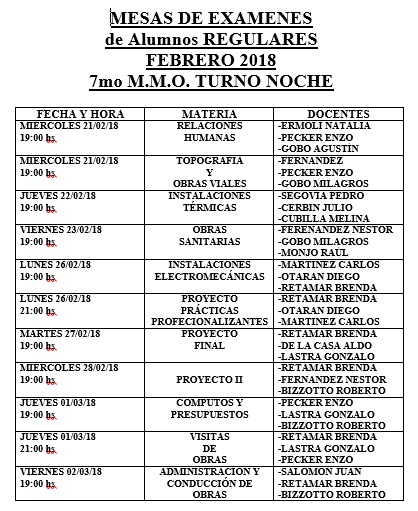 MESAS DE EXAMENES
de Alumnos REGULARES
FEBRERO 2018
7mo M.M.O. TURNO NOCHE

| FECHA Y HORA | MATERIA | DOCENTES |
|---|---|---|
| MIERCOLES 21/02/18 19:00 hs. | RELACIONES HUMANAS | -ERMOLI NATALIA -PECKER ENZO -GOBO AGUSTÍN |
| MIERCOLES 21/02/18 19:00 hs. | TOPOGRAFIA Y OBRAS VIALES | -FERNANDEZ -PECKER ENZO -GOBO MILAGROS |
| JUEVES 22/02/18 19:00 hs. | INSTALACIONES TÉRMICAS | -SEGOVIA PEDRO -CERBIN JULIO -CUBILLA MELINA |
| VIERNES 23/02/18 19:00 hs. | OBRAS SANITARIAS | -FERENANDEZ NESTOR -GOBO MILAGROS -MONJO RAÚL |
| LUNES 26/02/18 19:00 hs. | INSTALACIONES ELECTROMECÁNICAS | -MARTINEZ CARLOS -OTARAN DIEGO -RETAMAR BRENDA |
| LUNES 26/02/18 21:00 hs. | PROYECTO PRÁCTICAS PROFECIONALIZANTES | -RETAMAR BRENDA -OTARAN DIEGO -MARTINEZ CARLOS |
| MARTES 27/02/18 19:00 hs. | PROYECTO FINAL | -RETAMAR BRENDA -DE LA CASA ALDO -LASTRA GONZALO |
| MIERCOLES 28/02/18 19:00 hs. | PROYECTO II | -RETAMAR BRENDA -FERNANDEZ NESTOR -BIZZOTTO ROBERTO |
| JUEVES 01/03/18 19:00 hs. | COMPUTOS Y PRESUPUESTOS | -PECKER ENZO -LASTRA GONZALO -BIZZOTTO ROBERTO |
| JUEVES 01/03/18 21:00 hs. | VISITAS DE OBRAS | -RETAMAR BRENDA -LASTRA GONZALO -PECKER ENZO |
| VIERNES 02/03/18 19:00 hs. | ADMINISTRACION Y CONDUCCIÓN DE OBRAS | -SALOMON JUAN -RETAMAR BRENDA -BIZZOTTO ROBERTO |